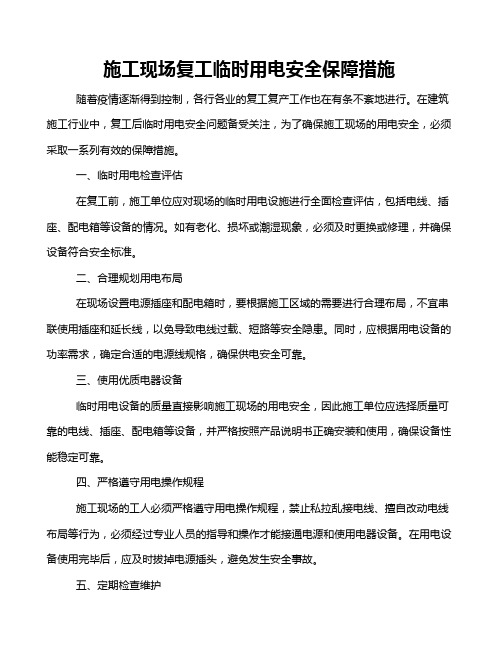 施工现场复工临时用电安全保障措施

随着疫情逐渐得到控制，各行各业的复工复产工作也在有条不紊地进行。在建筑施工行业中，复工后临时用电安全问题备受关注，为了确保施工现场的用电安全，必须采取一系列有效的保障措施。

一、临时用电检查评估

在复工前，施工单位应对现场的临时用电设施进行全面检查评估，包括电线、插座、配电箱等设备的情况。如有老化、损坏或潮湿现象，必须及时更换或修理，并确保设备符合安全标准。

二、合理规划用电布局

在现场设置电源插座和配电箱时，要根据施工区域的需要进行合理布局，不宜串联使用插座和延长线，以免导致电线过载、短路等安全隐患。同时，应根据用电设备的功率需求，确定合适的电源线规格，确保供电安全可靠。

三、使用优质电器设备

临时用电设备的质量直接影响施工现场的用电安全，因此施工单位应选择质量可靠的电线、插座、配电箱等设备，并严格按照产品说明书正确安装和使用，确保设备性能稳定可靠。

四、严格遵守用电操作规程

施工现场的工人必须严格遵守用电操作规程，禁止私拉乱接电线、擅自改动电线布局等行为，必须经过专业人员的指导和操作才能接通电源和使用电器设备。在用电设备使用完毕后，应及时拔掉电源插头，避免发生安全事故。

五、定期检查维护